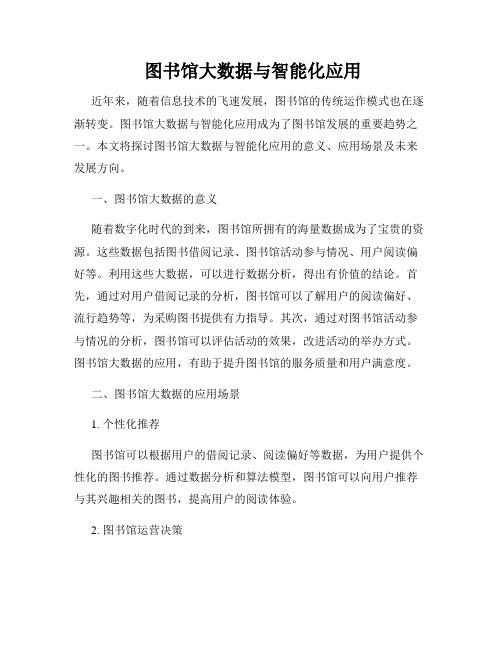 图书馆大数据与智能化应用

近年来，随着信息技术的飞速发展，图书馆的传统运作模式也在逐渐转变。图书馆大数据与智能化应用成为了图书馆发展的重要趋势之一。本文将探讨图书馆大数据与智能化应用的意义、应用场景及未来发展方向。

一、图书馆大数据的意义

随着数字化时代的到来，图书馆所拥有的海量数据成为了宝贵的资源。这些数据包括图书借阅记录、图书馆活动参与情况、用户阅读偏好等。利用这些大数据，可以进行数据分析，得出有价值的结论。首先，通过对用户借阅记录的分析，图书馆可以了解用户的阅读偏好、流行趋势等，为采购图书提供有力指导。其次，通过对图书馆活动参与情况的分析，图书馆可以评估活动的效果，改进活动的举办方式。图书馆大数据的应用，有助于提升图书馆的服务质量和用户满意度。

二、图书馆大数据的应用场景

1. 个性化推荐

图书馆可以根据用户的借阅记录、阅读偏好等数据，为用户提供个性化的图书推荐。通过数据分析和算法模型，图书馆可以向用户推荐与其兴趣相关的图书，提高用户的阅读体验。

2. 图书馆运营决策